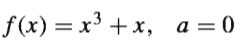 $f(x) = x^3 + x, \quad a = 0$